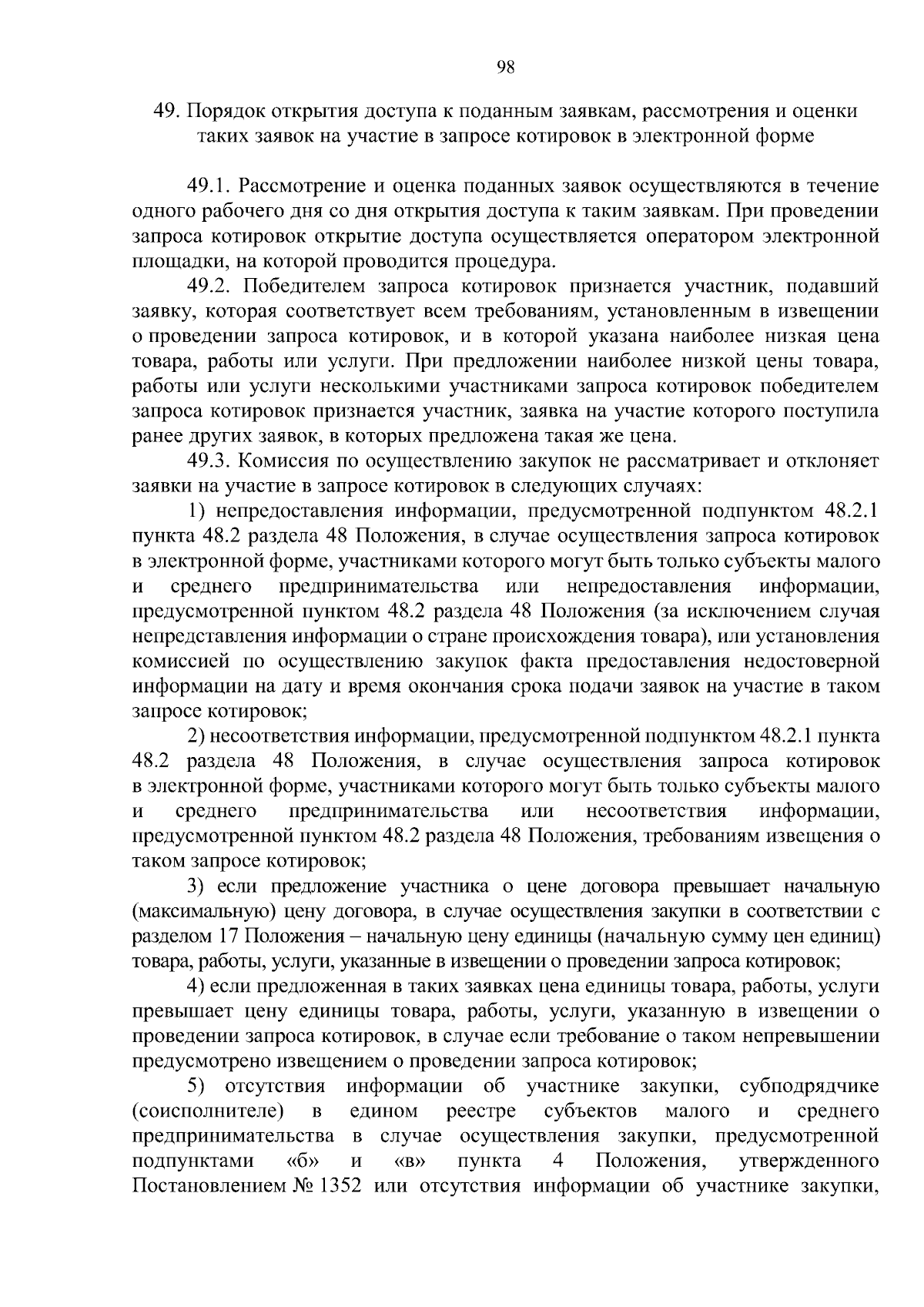 98

49. Порядок открытия доступа к поданным заявкам, рассмотрения и оценки таких заявок на участие в запросе котировок в электронной форме

49.1. Рассмотрение и оценка поданных заявок осуществляются в течение одного рабочего дня со дня открытия доступа к таким заявкам. При проведении запроса котировок открытие доступа осуществляется оператором электронной площадки, на которой проводится процедура.

49.2. Победителем запроса котировок признается участник, подавший заявку, которая соответствует всем требованиям, установленным в извещении о проведении запроса котировок, и в которой указана наиболее низкая цена товара, работы или услуги. При предложении наиболее низкой цены товара, работы или услуги несколькими участниками запроса котировок победителем запроса котировок признается участник, заявка на участие которого поступила ранее других заявок, в которых предложена такая же цена.

49.3. Комиссия по осуществлению закупок не рассматривает и отклоняет заявки на участие в запросе котировок в следующих случаях:

1) непредоставления информации, предусмотренной подпунктом 48.2.1 пункта 48.2 раздела 48 Положения, в случае осуществления запроса котировок в электронной форме, участниками которого могут быть только субъекты малого и среднего предпринимательства или непредоставления информации, предусмотренной пунктом 48.2 раздела 48 Положения (за исключением случая непредставления информации о стране происхождения товара), или установления комиссией по осуществлению закупок факта предоставления недостоверной информации на дату и время окончания срока подачи заявок на участие в таком запросе котировок;

2) несоответствия информации, предусмотренной подпунктом 48.2.1 пункта 48.2 раздела 48 Положения, в случае осуществления запроса котировок в электронной форме, участниками которого могут быть только субъекты малого и среднего предпринимательства или несоответствия информации, предусмотренной пунктом 48.2 раздела 48 Положения, требованиям извещения о таком запросе котировок;

3) если предложение участника о цене договора превышает начальную (максимальную) цену договора, в случае осуществления закупки в соответствии с разделом 17 Положения – начальную цену единицы (начальную сумму цен единиц) товара, работы, услуги, указанные в извещении о проведении запроса котировок;

4) если предложенная в таких заявках цена единицы товара, работы, услуги превышает цену единицы товара, работы, услуги, указанную в извещении о проведении запроса котировок, в случае если требование о таком непревышении предусмотрено извещением о проведении запроса котировок;

5) отсутствия информации об участнике закупки, субподрядчике (соисполнителе) в едином реестре субъектов малого и среднего предпринимательства в случае осуществления закупки, предусмотренной подпунктами «б» и «в» пункта 4 Положения, утвержденного Постановлением № 1352 или отсутствия информации об участнике закупки,